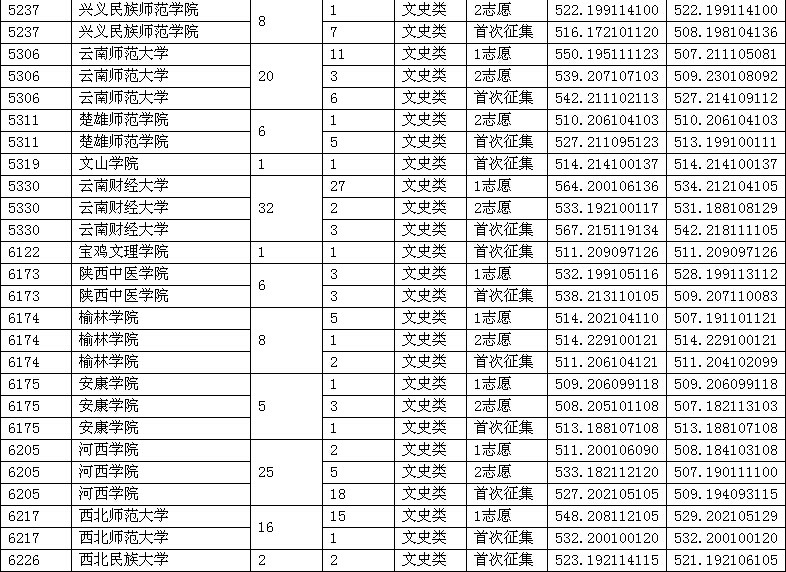 | 5237 | 兴义民族师范学院 | 8 | 1 | 文史类 | 2志愿 | 522.199114100 | 522.199114100 |
|---|---|---|---|---|---|---|---|
| 5237 | 兴义民族师范学院 |  | 7 | 文史类 | 首次征集 | 516.172101120 | 508.198104136 |
| 5306 | 云南师范大学 | 20 | 11 | 文史类 | 1志愿 | 550.195111123 | 507.211105081 |
| 5306 | 云南师范大学 |  | 3 | 文史类 | 2志愿 | 539.207107103 | 509.230108092 |
| 5306 | 云南师范大学 |  | 6 | 文史类 | 首次征集 | 542.211102113 | 527.214109112 |
| 5311 | 楚雄师范学院 | 6 | 1 | 文史类 | 2志愿 | 510.206104103 | 510.206104103 |
| 5311 | 楚雄师范学院 |  | 5 | 文史类 | 首次征集 | 527.211095123 | 513.199100111 |
| 5319 | 文山学院 | 1 | 1 | 文史类 | 首次征集 | 514.214100137 | 514.214100137 |
| 5330 | 云南财经大学 | 32 | 27 | 文史类 | 1志愿 | 564.200106136 | 534.212104105 |
| 5330 | 云南财经大学 |  | 2 | 文史类 | 2志愿 | 533.192100117 | 531.188108129 |
| 5330 | 云南财经大学 |  | 3 | 文史类 | 首次征集 | 567.215119134 | 542.218111105 |
| 6122 | 宝鸡文理学院 | 1 | 1 | 文史类 | 首次征集 | 511.209097126 | 511.209097126 |
| 6173 | 陕西中医学院 | 6 | 3 | 文史类 | 1志愿 | 532.199105116 | 528.199113112 |
| 6173 | 陕西中医学院 |  | 3 | 文史类 | 首次征集 | 538.213110105 | 509.207110083 |
| 6174 | 榆林学院 | 8 | 5 | 文史类 | 1志愿 | 514.202104110 | 507.191101121 |
| 6174 | 榆林学院 |  | 1 | 文史类 | 2志愿 | 514.229100121 | 514.229100121 |
| 6174 | 榆林学院 |  | 2 | 文史类 | 首次征集 | 511.206104121 | 511.204102099 |
| 6175 | 安康学院 | 5 | 1 | 文史类 | 1志愿 | 509.206099118 | 509.206099118 |
| 6175 | 安康学院 |  | 3 | 文史类 | 2志愿 | 508.205101108 | 507.182113103 |
| 6175 | 安康学院 |  | 1 | 文史类 | 首次征集 | 513.188107108 | 513.188107108 |
| 6205 | 河西学院 | 25 | 2 | 文史类 | 1志愿 | 511.200106090 | 508.184103108 |
| 6205 | 河西学院 |  | 5 | 文史类 | 2志愿 | 533.182112120 | 507.190111100 |
| 6205 | 河西学院 |  | 18 | 文史类 | 首次征集 | 527.202105105 | 509.194093115 |
| 6217 | 西北师范大学 | 16 | 15 | 文史类 | 1志愿 | 548.208112105 | 529.202105129 |
| 6217 | 西北师范大学 |  | 1 | 文史类 | 首次征集 | 532.200100120 | 532.200100120 |
| 6226 | 西北民族大学 | 2 | 2 | 文史类 | 首次征集 | 523.192114115 | 521.192106105 |